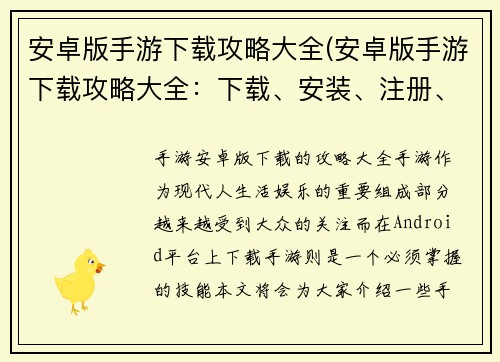 安卓版手游下载攻略大全(安卓版手游下载攻略大全：下载、安装、注册、

手游安卓版下载的攻略大全手游作为现代人生活娱乐的重要组成部分越来越受到大众的关注而在Android平台上下载手游则是一个必须掌握的技能本文将会为大家介绍一些手